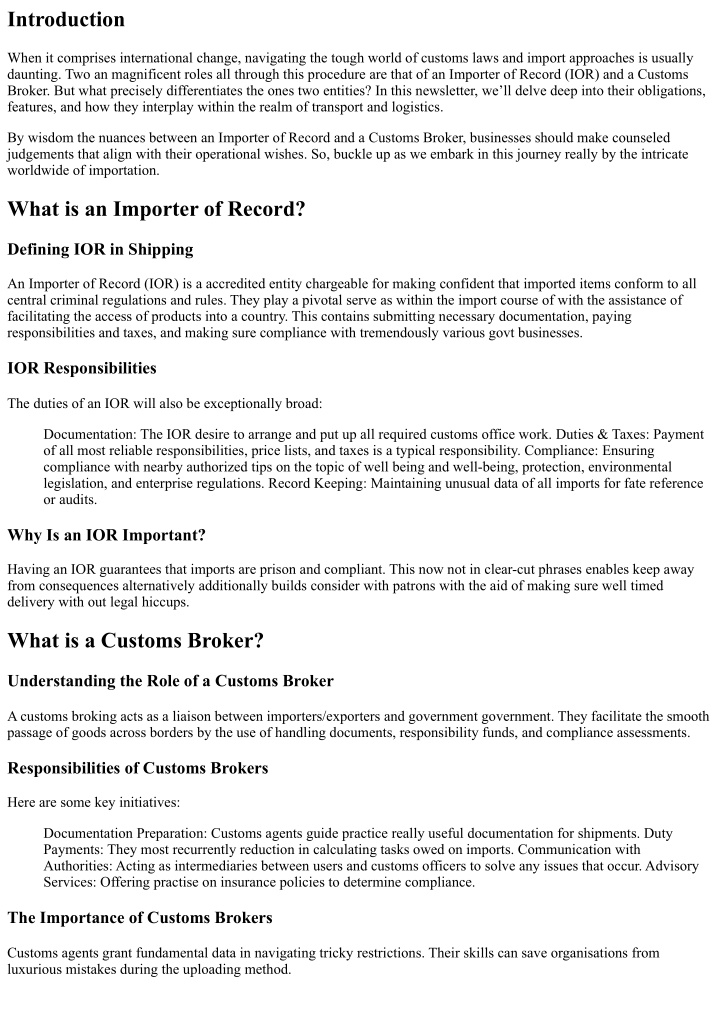 Introduction

When it comprises international change, navigating the tough world of customs laws and import approaches is usually daunting. Two an magnificent roles all through this procedure are that of an Importer of Record (IOR) and a Customs Broker. But what precisely differentiates the ones two entities? In this newsletter, we'll delve deep into their obligations, features, and how they interplay within the realm of transport and logistics.

By wisdom the nuances between an Importer of Record and a Customs Broker, businesses should make counseled judgements that align with their operational wishes. So, buckle up as we embark in this journey really by the intricate worldwide of importation.

What is an Importer of Record?

Defining IOR in Shipping

An Importer of Record (IOR) is a accredited entity chargeable for making confident that imported items conform to all central criminal regulations and rules. They play a pivotal serve as within the import course of with the assistance of facilitating the access of products into a country. This contains submitting necessary documentation, paying responsibilities and taxes, and making sure compliance with tremendously various govt businesses.

IOR Responsibilities

The duties of an IOR will also be exceptionally broad:

Documentation: The IOR desire to arrange and put up all required customs office work. Duties & Taxes: Payment of all most reliable responsibilities, price lists, and taxes is a typical responsibility. Compliance: Ensuring compliance with nearby authorized tips on the topic of well being and well-being, protection, environmental legislation, and enterprise regulations. Record Keeping: Maintaining unusual data of all imports for fate reference or audits.

Why Is an IOR Important?

Having an IOR guarantees that imports are prison and compliant. This now not in clear-cut phrases enables keep away from consequences alternatively additionally builds consider with patrons with the aid of making sure well timed delivery with out legal hiccups.

What is a Customs Broker?

Understanding the Role of a Customs Broker

A customs broking acts as a liaison between importers/exporters and government government. They facilitate the smooth passage of goods across borders by the use of handling documents, responsibility funds, and compliance assessments.

Responsibilities of Customs Brokers

Here are some key initiatives:

Documentation Preparation: Customs agents guide practice really useful documentation for shipments. Duty Payments: They most recurrently reduction in calculating tasks owed on imports. Communication with Authorities: Acting as intermediaries between users and customs officers to solve any issues that occur. Advisory Services: Offering practise on insurance policies to determine compliance.

The Importance of Customs Brokers

Customs agents grant fundamental data in navigating tricky restrictions. Their skills can save organisations from luxurious mistakes during the uploading method.